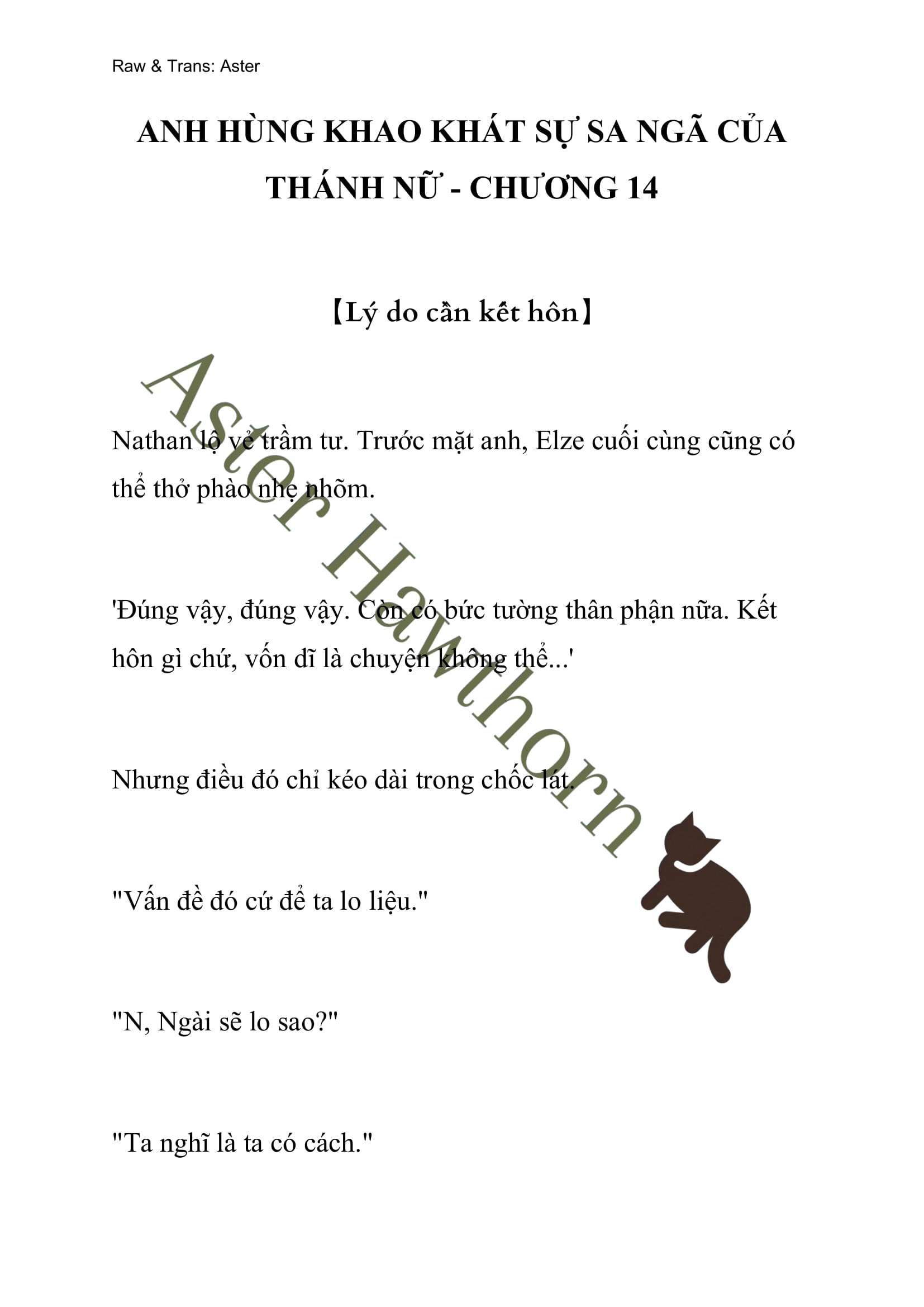 Raw & Trans: Aster

ANH HÙNG KHAO KHÁT SỰ SA NGÃ CỦA THÁNH NỮ - CHƯƠNG 14

【Lý do cần kết hôn】

Aster Hawthorn

Nathan lộ vẻ trầm tư. Trước mặt anh, Elze cuối cùng cũng có thể thở phào nhẹ nhõm.

'Đúng vậy, đúng vậy. Còn có bức tường thân phận nữa. Kết hôn gì chứ, vốn dĩ là chuyện không thể...'

Nhưng điều đó chỉ kéo dài trong chốc lát.

"Vấn đề đó cứ để ta lo liệu."

"N, Ngài sẽ lo sao?"

"Ta nghĩ là ta có cách."